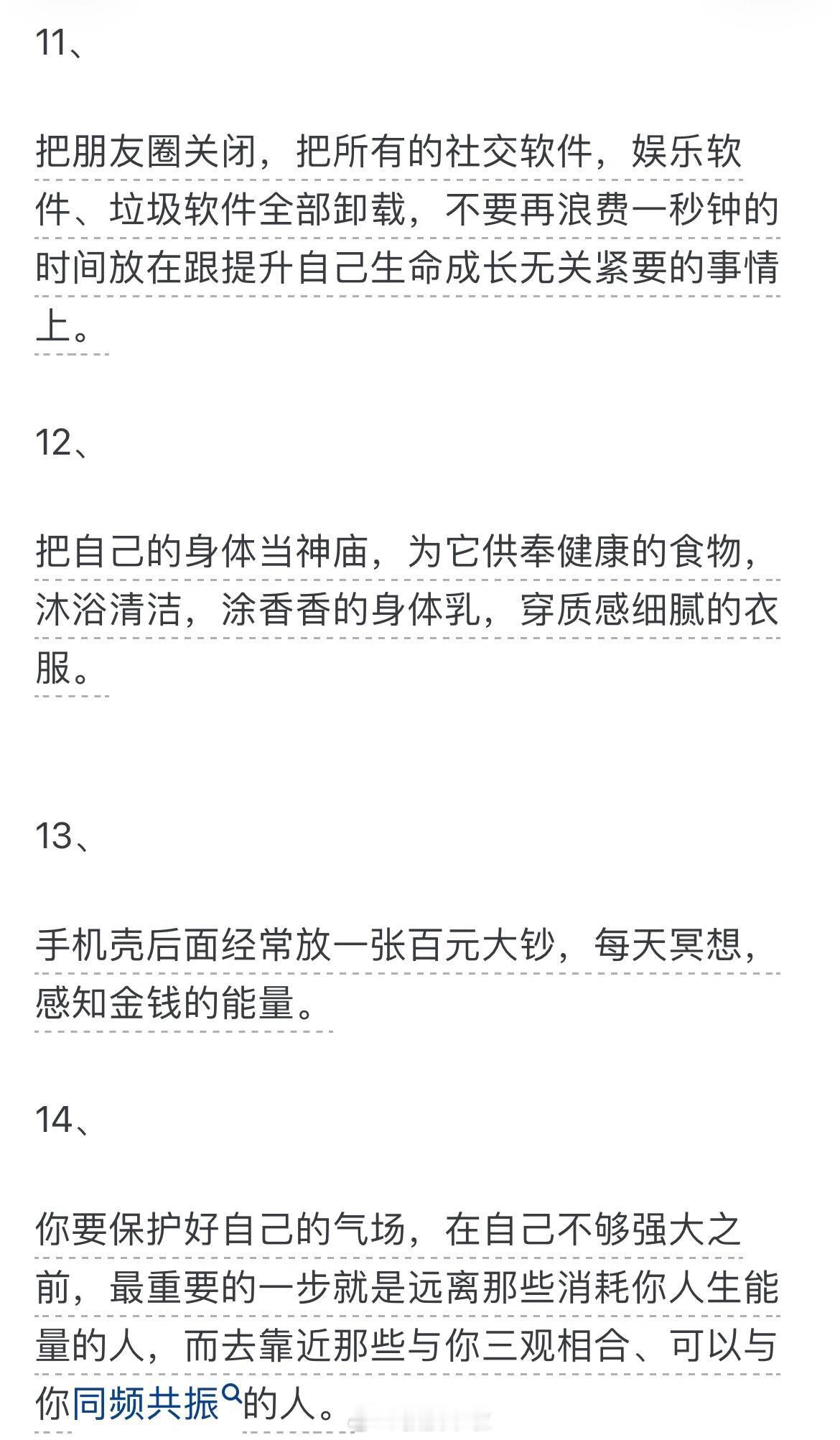 11、

把朋友圈关闭，把所有的社交软件，娱乐软件、垃圾软件全部卸载，不要再浪费一秒钟的时间放在跟提升自己生命成长无关紧要的事情上。

12、

把自己的身体当神庙，为它供奉健康的食物，沐浴清洁，涂香香的身体乳，穿质感细腻的衣服。

13、

手机壳后面经常放一张百元大钞，每天冥想，感知金钱的能量。

14、

你要保护好自己的气场，在自己不够强大之前，最重要的一步就是远离那些消耗你人生能量的人，而去靠近那些与你三观相合、可以与你同频共振的人。